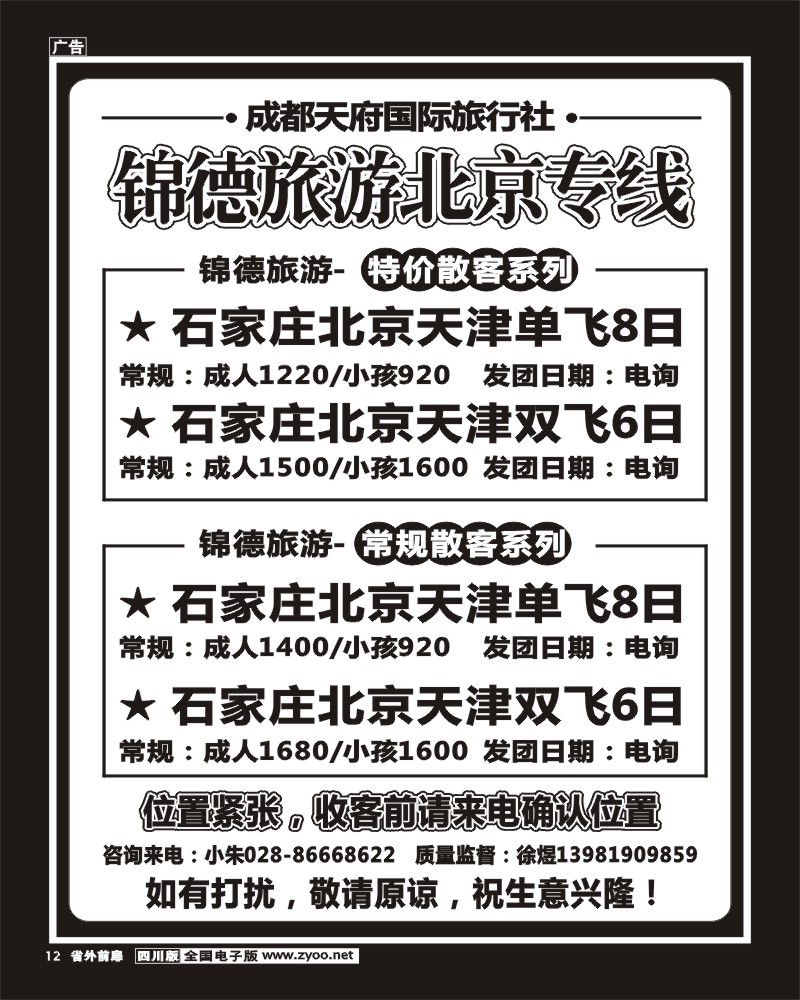 广告

成都天府国际旅行社

锦德旅游北京专线

锦德旅游- 特价散客系列

★ 石家庄北京天津单飞8日

常规：成人1220/小孩920 发团日期：电询

★ 石家庄北京天津双飞6日

常规：成人1500/小孩1600 发团日期：电询

锦德旅游- 常规散客系列

★ 石家庄北京天津单飞8日

常规：成人1400/小孩920 发团日期：电询

★ 石家庄北京天津双飞6日

常规：成人1680/小孩1600 发团日期：电询

位置紧张，收客前请来电确认位置

咨询来电：小朱028-86668622 质量监督：徐煜13981909859

如有打扰，敬请原谅，祝生意兴隆！

12 省外前廊 四川版 全国电子版 www.zyoo.net